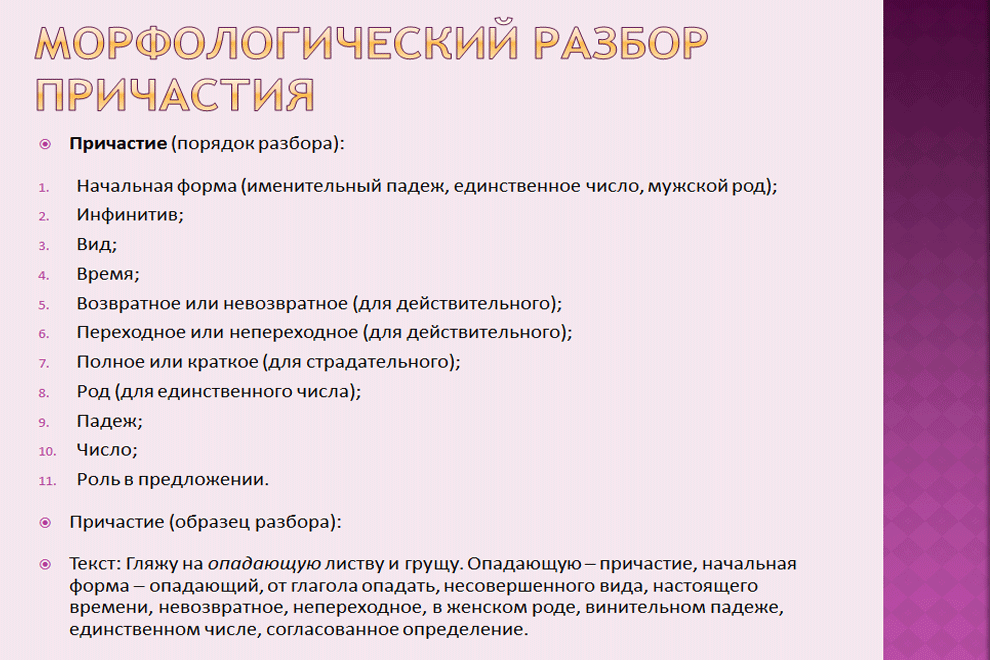 МОРФОЛОГИЧЕСКИЙ РАЗБОР ПРИЧАСТИЯ

Причастие (порядок разбора):

1. Начальная форма (именительный падеж, единственное число, мужской род);
2. Инфинитив;
3. Вид;
4. Время;
5. Возвратное или невозвратное (для действительного);
6. Переходное или непереходное (для действительного);
7. Полное или краткое (для страдательного);
8. Род (для единственного числа);
9. Падеж;
10. Число;
11. Роль в предложении.

Причастие (образец разбора):

Текст: Гляжу на опадающую листву и грущу. Опадающую – причастие, начальная форма – опадающий, от глагола опадать, несовершенного вида, настоящего времени, невозвратное, непереходное, в женском роде, винительном падеже, единственном числе, согласованное определение.